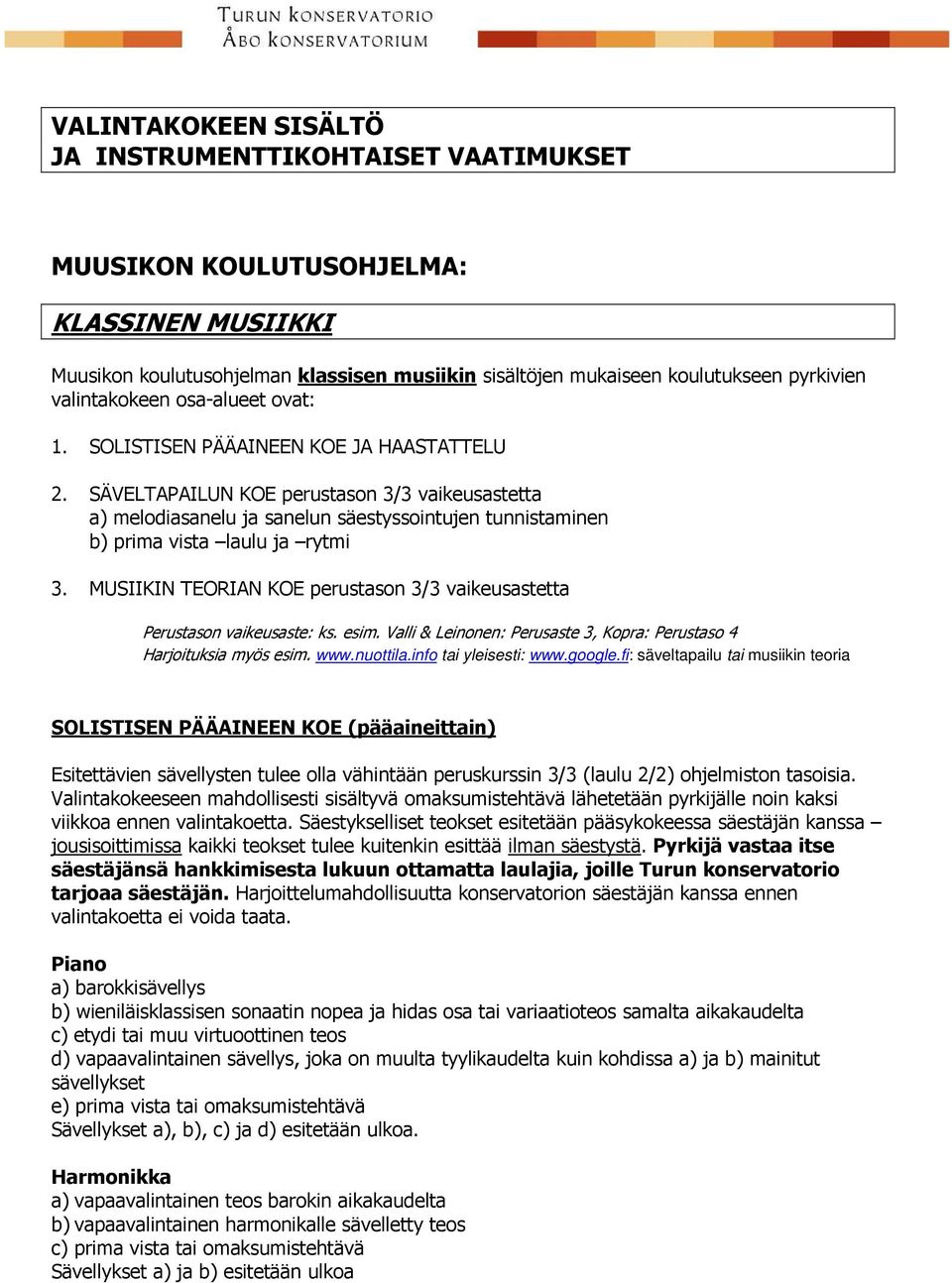 TURUN KONSERVATORIO
ÅBO KONSERVATORIUM

VALINTAKOKEEN SISÄLTÖ
JA INSTRUMENTTIKOHTAISET VAATIMUKSET

MUUSIKON KOULUTUSOHJELMA:

KLASSINEN MUSIIKKI

Muusikon koulutusohjelman klassisen musiikin sisältöjen mukaiseen koulutukseen pyrkivien valintakokeen osa-alueet ovat:

1. SOLISTISEN PÄÄAINEEN KOE JA HAASTATTELU

2. SÄVELTAPAILUN KOE perustason 3/3 vaikeusastetta
a) melodiasanelu ja sanelun säestyssointujen tunnistaminen
b) prima vista –laulu ja –rytmi

3. MUSIIKIN TEORIAN KOE perustason 3/3 vaikeusastetta

Perustason vaikeusaste: ks. esim. Valli & Leinonen: Perusaste 3, Kopra: Perustaso 4
Harjoituksia myös esim. www.nuottila.info tai yleisesti: www.google.fi: säveltapailu tai musiikin teoria

SOLISTISEN PÄÄAINEEN KOE (pääaineittain)

Esitettävien sävellysten tulee olla vähintään peruskurssin 3/3 (laulu 2/2) ohjelmiston tasoisia. Valintakokeeseen mahdollisesti sisältyvä omaksumistehtävä lähetetään pyrkijälle noin kaksi viikkoa ennen valintakoetta. Säestykselliset teokset esitetään pääsykokeessa säestäjän kanssa – jousisoittimissa kaikki teokset tulee kuitenkin esittää ilman säestystä. Pyrkijä vastaa itse säestäjänsä hankkimisesta lukuun ottamatta laulajia, joille Turun konservatorio tarjoaa säestäjän. Harjoittelumahdollisuutta konservatorion säestäjän kanssa ennen valintakoetta ei voida taata.

Piano
a) barokkisävellys
b) wieniläisklassisen sonaatin nopea ja hidas osa tai variaatioteos samalta aikakaudelta
c) etydi tai muu virtuoottinen teos
d) vapaavalintainen sävellys, joka on muulta tyylikaudelta kuin kohdissa a) ja b) mainitut sävellykset
e) prima vista tai omaksumistehtävä
Sävellykset a), b), c) ja d) esitetään ulkoa.

Harmonikka
a) vapaavalintainen teos barokin aikakaudelta
b) vapaavalintainen harmonikalle sävelletty teos
c) prima vista tai omaksumistehtävä
Sävellykset a) ja b) esitetään ulkoa